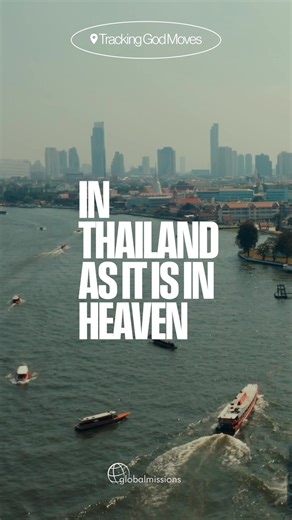 Tracking God Moves

IN THAILAND AS IT IS IN HEAVEN

globalmissions